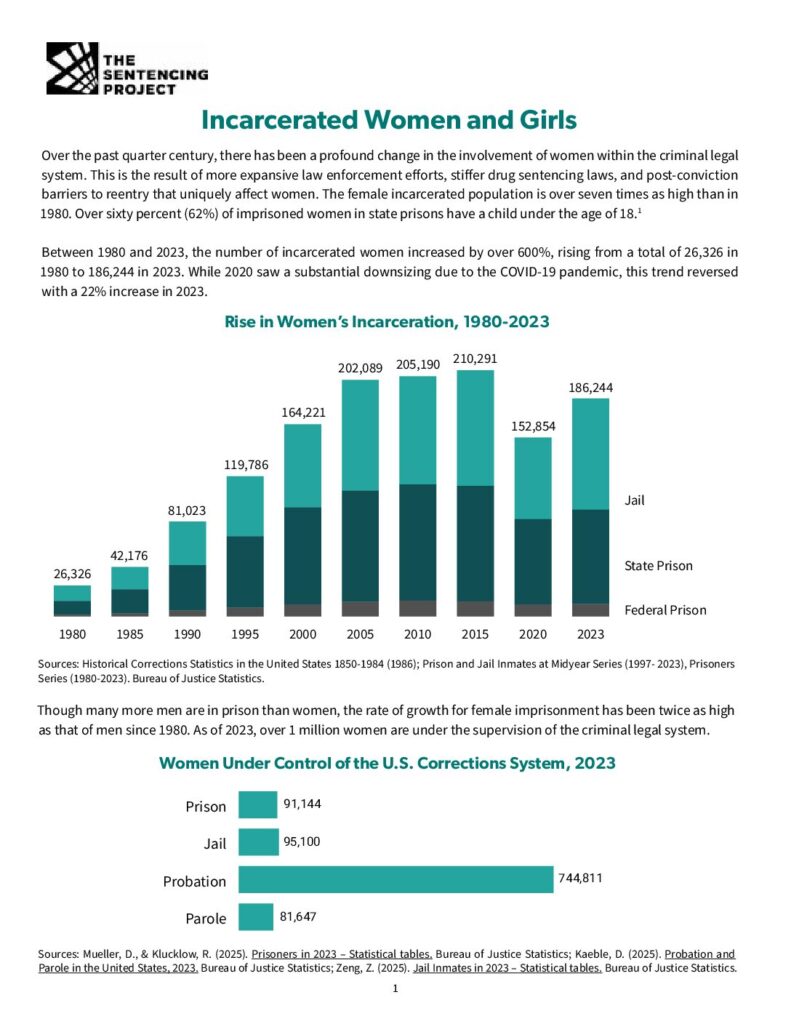 THE SENTENCING PROJECT

Incarcerated Women and Girls

Over the past quarter century, there has been a profound change in the involvement of women within the criminal legal system. This is the result of more expansive law enforcement efforts, stiffer drug sentencing laws, and post-conviction barriers to reentry that uniquely affect women. The female incarcerated population is over seven times as high than in 1980. Over sixty percent (62%) of imprisoned women in state prisons have a child under the age of 18.$^1$

Between 1980 and 2023, the number of incarcerated women increased by over 600%, rising from a total of 26,326 in 1980 to 186,244 in 2023. While 2020 saw a substantial downsizing due to the COVID-19 pandemic, this trend reversed with a 22% increase in 2023.

Rise in Women's Incarceration, 1980-2023

26,326
42,176
81,023
119,786
164,221
202,089
205,190
210,291
152,854
186,244

Jail
State Prison
Federal Prison

1980 1985 1990 1995 2000 2005 2010 2015 2020 2023

Sources: Historical Corrections Statistics in the United States 1850-1984 (1986); Prison and Jail Inmates at Midyear Series (1997- 2023), Prisoners Series (1980-2023). Bureau of Justice Statistics.

Though many more men are in prison than women, the rate of growth for female imprisonment has been twice as high as that of men since 1980. As of 2023, over 1 million women are under the supervision of the criminal legal system.

Women Under Control of the U.S. Corrections System, 2023

Prison 91,144
Jail 95,100
Probation 744,811
Parole 81,647

Sources: Mueller, D., & Klucklow, R. (2025). Prisoners in 2023 – Statistical tables. Bureau of Justice Statistics; Kaeble, D. (2025). Probation and Parole in the United States, 2023. Bureau of Justice Statistics; Zeng, Z. (2025). Jail Inmates in 2023 – Statistical tables. Bureau of Justice Statistics.

1